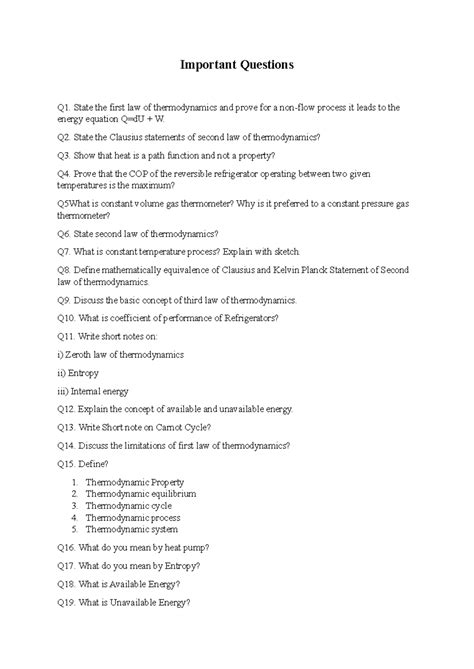 Important Questions

Q1. State the first law of thermodynamics and prove for a non-flow process it leads to the energy equation Q=dU + W.

Q2. State the Clausius statements of second law of thermodynamics?

Q3. Show that heat is a path function and not a property?

Q4. Prove that the COP of the reversible refrigerator operating between two given temperatures is the maximum?

Q5What is constant volume gas thermometer? Why is it preferred to a constant pressure gas thermometer?

Q6. State second law of thermodynamics?

Q7. What is constant temperature process? Explain with sketch.

Q8. Define mathematically equivalence of Clausius and Kelvin Planck Statement of Second law of thermodynamics.

Q9. Discuss the basic concept of third law of thermodynamics.

Q10. What is coefficient of performance of Refrigerators?

Q11. Write short notes on:

i) Zeroth law of thermodynamics

ii) Entropy

iii) Internal energy

Q12. Explain the concept of available and unavailable energy.

Q13. Write Short note on Carnot Cycle?

Q14. Discuss the limitations of first law of thermodynamics?

Q15. Define?

1. Thermodynamic Property
2. Thermodynamic equilibrium
3. Thermodynamic cycle
4. Thermodynamic process
5. Thermodynamic system

Q16. What do you mean by heat pump?

Q17. What do you mean by Entropy?

Q18. What is Available Energy?

Q19. What is Unavailable Energy?